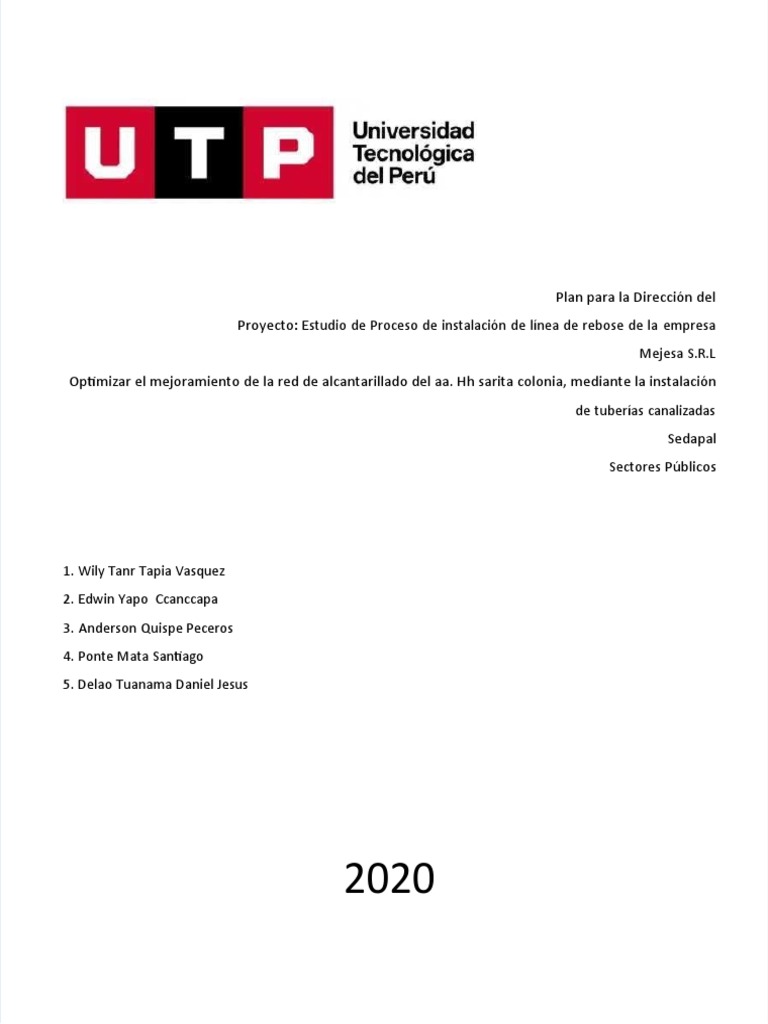 UTP
Universidad Tecnológica del Perú

Plan para la Dirección del

Proyecto: Estudio de Proceso de instalación de línea de rebose de la empresa

Mejesa S.R.L

Optimizar el mejoramiento de la red de alcantarillado del aa. Hh sarita colonia, mediante la instalación de tuberías canalizadas

Sedapal

Sectores Públicos

1. Wily Tanr Tapia Vasquez
2. Edwin Yapo Ccanccapa
3. Anderson Quispe Peceros
4. Ponte Mata Santiago
5. Delao Tuanama Daniel Jesus

2020